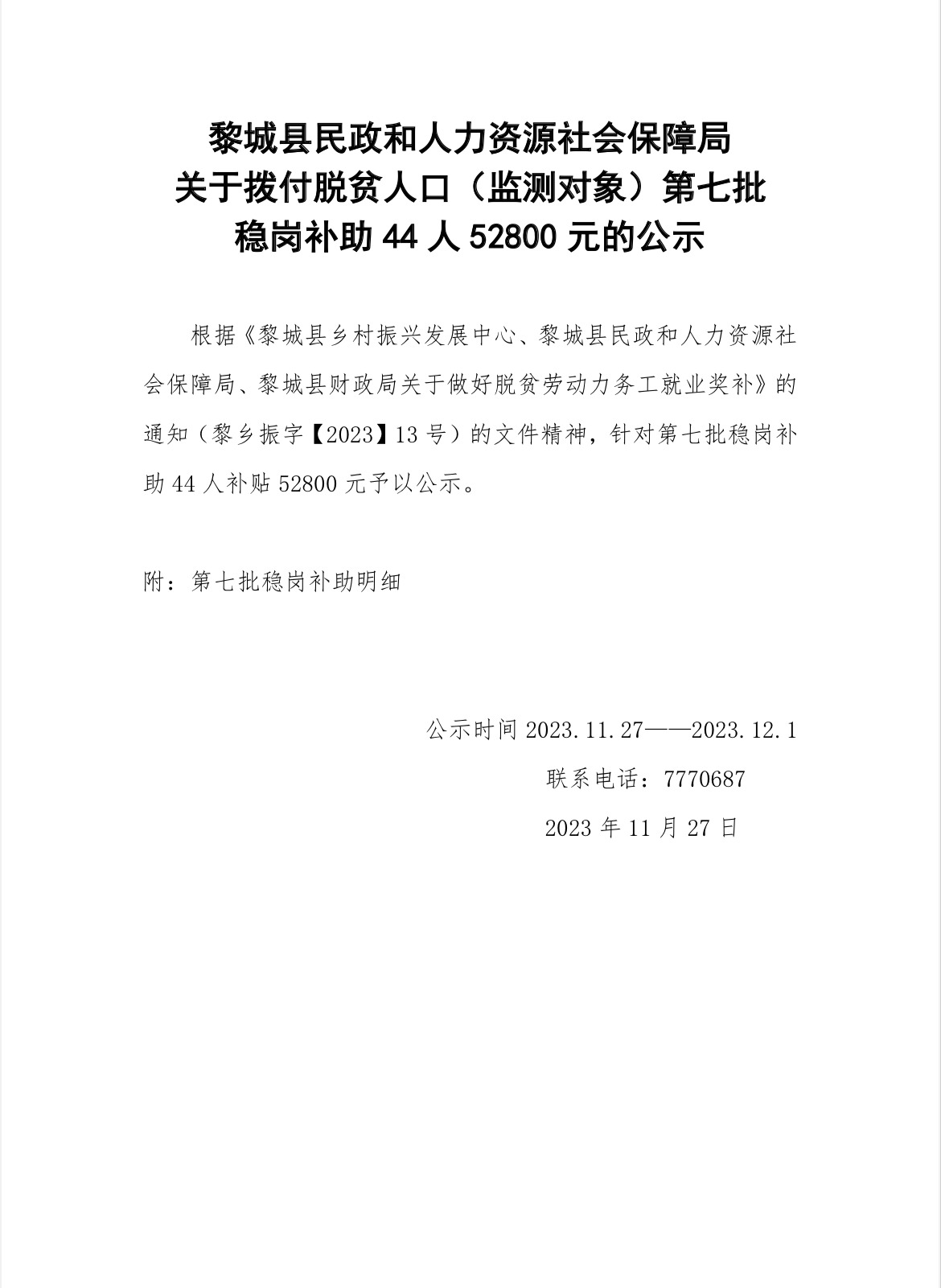 黎城县民政和人力资源社会保障局
关于拨付脱贫人口（监测对象）第七批
稳岗补助 44 人 52800 元的公示

根据《黎城县乡村振兴发展中心、黎城县民政和人力资源社会保障局、黎城县财政局关于做好脱贫劳动力务工就业奖补》的通知（黎乡振字【2023】13 号）的文件精神，针对第七批稳岗补助 44 人补贴 52800 元予以公示。

附：第七批稳岗补助明细

公示时间 2023.11.27——2023.12.1
联系电话：7770687
2023 年 11 月 27 日